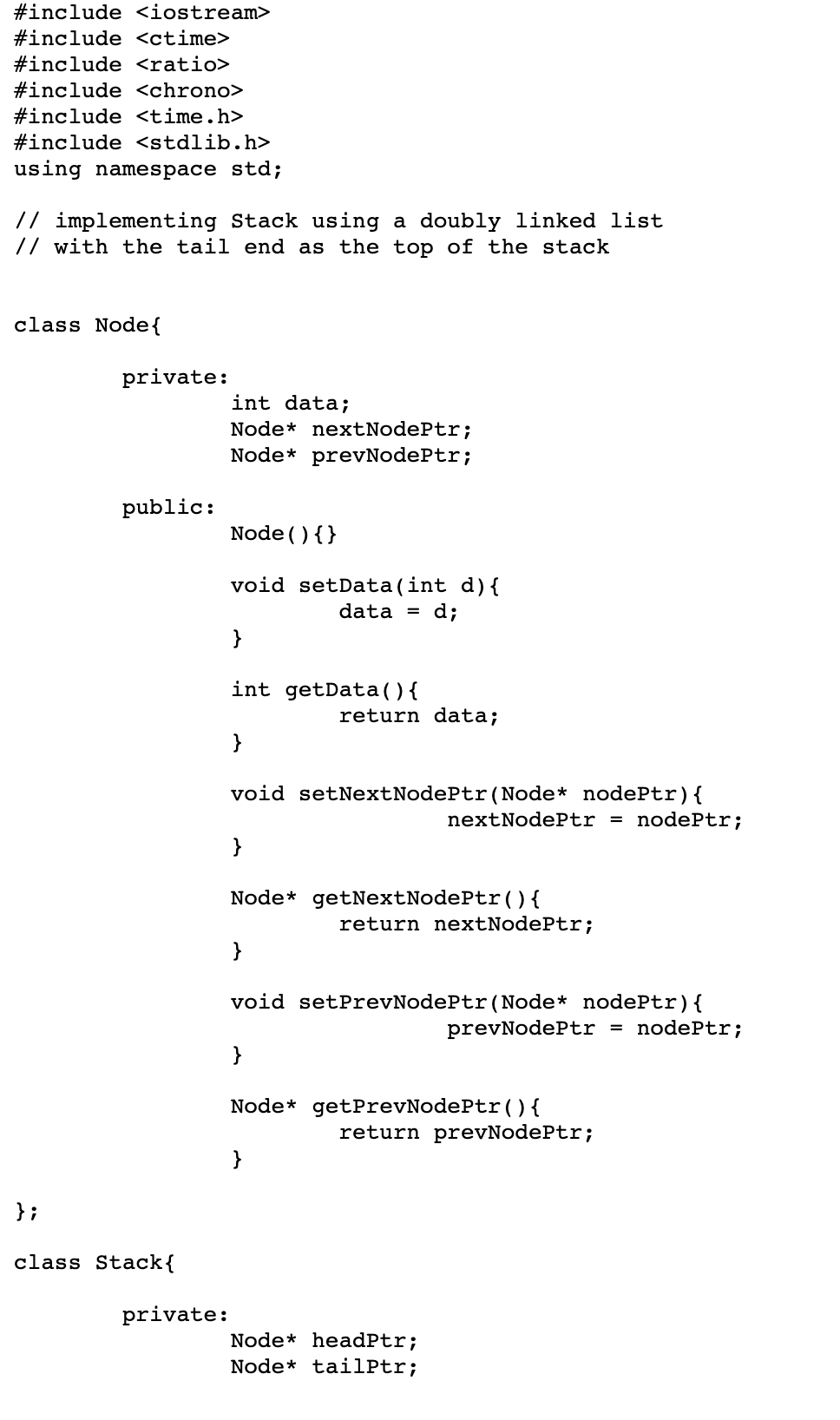 #include <iostream>
#include <ctime>
#include <ratio>
#include <chrono>
#include <time.h>
#include <stdlib.h>
using namespace std;

// implementing Stack using a doubly linked list
// with the tail end as the top of the stack

class Node{

	private:
		int data;
		Node* nextNodePtr;
		Node* prevNodePtr;

	public:
		Node(){}

		void setData(int d){
			data = d;
		}

		int getData(){
			return data;
		}

		void setNextNodePtr(Node* nodePtr){
				nextNodePtr = nodePtr;
		}

		Node* getNextNodePtr(){
			return nextNodePtr;
		}

		void setPrevNodePtr(Node* nodePtr){
				prevNodePtr = nodePtr;
		}

		Node* getPrevNodePtr(){
			return prevNodePtr;
		}

};

class Stack{

	private:
		Node* headPtr;
		Node* tailPtr;